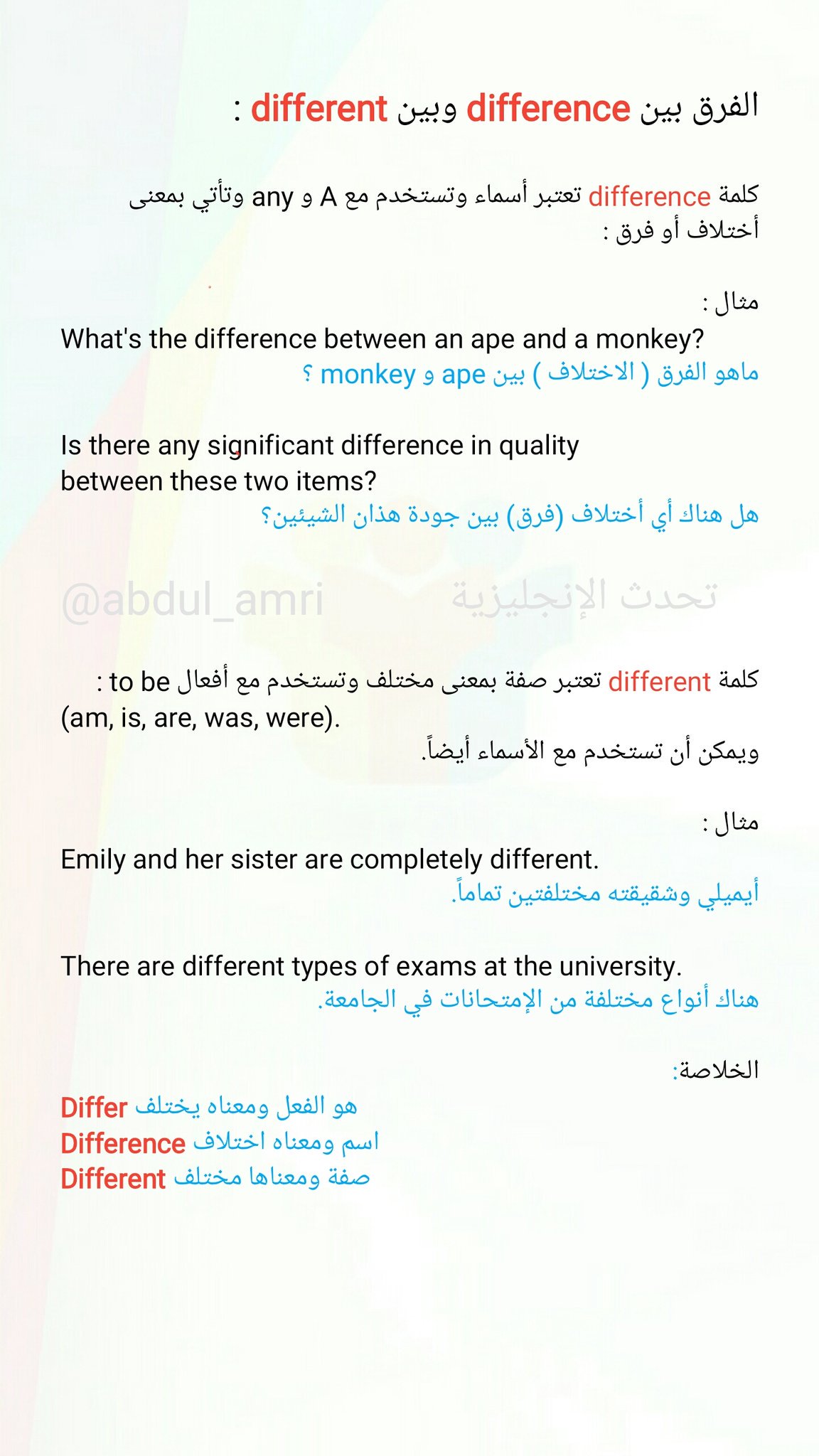 الفرق بين difference وبين different :

كلمة difference تعتبر أسماء وتستخدم مع A و any وتأتي بمعنى أختلاف أو فرق :

مثال :
What's the difference between an ape and a monkey?
ماهو الفرق ( الاختلاف ) بين ape و monkey ؟

Is there any significant difference in quality between these two items?
هل هناك أي أختلاف (فرق) بين جودة هذان الشيئين؟

كلمة different تعتبر صفة بمعنى مختلف وتستخدم مع أفعال to be :
(am, is, are, was, were).
ويمكن أن تستخدم مع الأسماء أيضاً.

مثال :
Emily and her sister are completely different.
أيميلي وشقيقته مختلفتين تماماً.

There are different types of exams at the university.
هناك أنواع مختلفة من الإمتحانات في الجامعة.

الخلاصة:
Differ هو الفعل ومعناه يختلف
Difference اسم ومعناه اختلاف
Different صفة ومعناها مختلف

@abdul_amri تحدث الإنجليزية